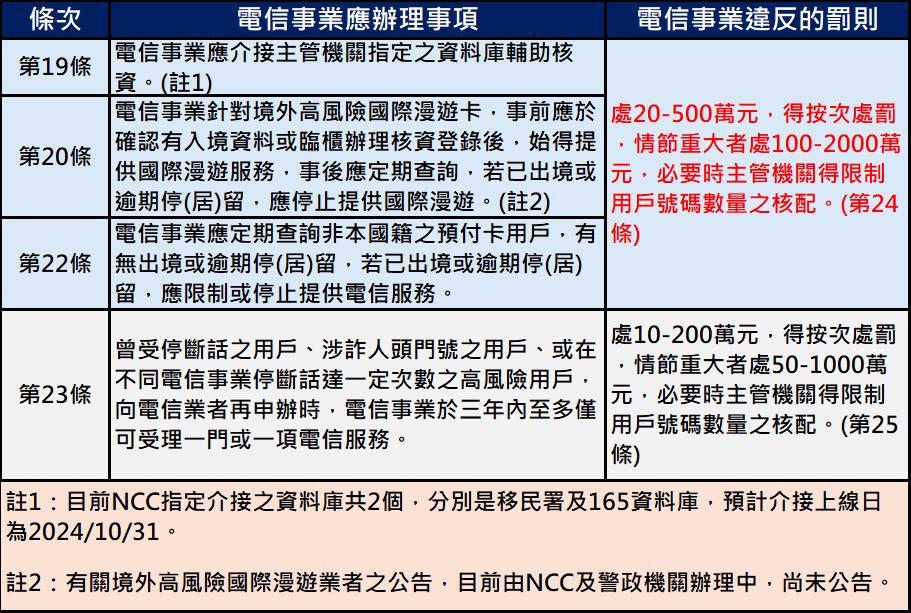 | 條次 | 電信事業應辦理事項 | 電信事業違反的罰則 |
|---|---|---|
| 第19條 | 電信事業應介接主管機關指定之資料庫輔助核資。(註1) | 處20-500萬元，得按次處罰，情節重大者處100-2000萬元，必要時主管機關得限制用戶號碼數量之核配。(第24條) |
| 第20條 | 電信事業針對境外高風險國際漫遊卡，事前應於確認有入境資料或臨櫃辦理核資登錄後，始得提供國際漫遊服務，事後應定期查詢，若已出境或逾期停(居)留，應停止提供國際漫遊。(註2) | |
| 第22條 | 電信事業應定期查詢非本國籍之預付卡用戶，有無出境或逾期停(居)留，若已出境或逾期停(居)留，應限制或停止提供電信服務。 | |
| 第23條 | 曾受停斷話之用戶、涉詐人頭門號之用戶、或在不同電信事業停斷話達一定次數之高風險用戶，向電信業者再申辦時，電信事業於三年內至多僅可受理一門或一項電信服務。 | 處10-200萬元，得按次處罰，情節重大者處50-1000萬元，必要時主管機關得限制用戶號碼數量之核配。(第25條) |

註1：目前NCC指定介接之資料庫共2個，分別是移民署及165資料庫，預計介接上線日為2024/10/31。

註2：有關境外高風險國際漫遊業者之公告，目前由NCC及警政機關辦理中，尚未公告。